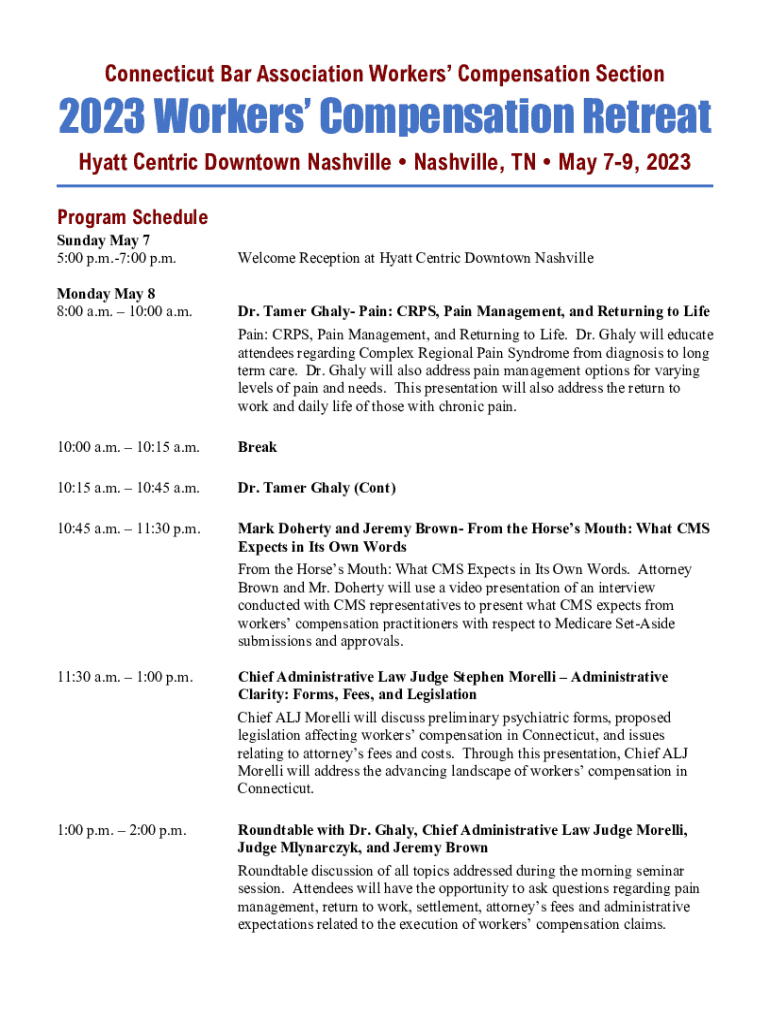 Connecticut Bar Association Workers' Compensation Section

2023 Workers' Compensation Retreat

Hyatt Centric Downtown Nashville • Nashville, TN • May 7-9, 2023

Program Schedule

Sunday May 7
5:00 p.m.-7:00 p.m.

Welcome Reception at Hyatt Centric Downtown Nashville

Monday May 8
8:00 a.m. – 10:00 a.m.

Dr. Tamer Ghaly- Pain: CRPS, Pain Management, and Returning to Life

Pain: CRPS, Pain Management, and Returning to Life. Dr. Ghaly will educate attendees regarding Complex Regional Pain Syndrome from diagnosis to long term care. Dr. Ghaly will also address pain management options for varying levels of pain and needs. This presentation will also address the return to work and daily life of those with chronic pain.

10:00 a.m. – 10:15 a.m.

Break

10:15 a.m. – 10:45 a.m.

Dr. Tamer Ghaly (Cont)

10:45 a.m. – 11:30 p.m.

Mark Doherty and Jeremy Brown- From the Horse's Mouth: What CMS Expects in Its Own Words

From the Horse's Mouth: What CMS Expects in Its Own Words. Attorney Brown and Mr. Doherty will use a video presentation of an interview conducted with CMS representatives to present what CMS expects from workers' compensation practitioners with respect to Medicare Set-Aside submissions and approvals.

11:30 a.m. – 1:00 p.m.

Chief Administrative Law Judge Stephen Morelli – Administrative Clarity: Forms, Fees, and Legislation

Chief ALJ Morelli will discuss preliminary psychiatric forms, proposed legislation affecting workers' compensation in Connecticut, and issues relating to attorney's fees and costs. Through this presentation, Chief ALJ Morelli will address the advancing landscape of workers' compensation in Connecticut.

1:00 p.m. – 2:00 p.m.

Roundtable with Dr. Ghaly, Chief Administrative Law Judge Morelli, Judge Mlynarczyk, and Jeremy Brown

Roundtable discussion of all topics addressed during the morning seminar session. Attendees will have the opportunity to ask questions regarding pain management, return to work, settlement, attorney's fees and administrative expectations related to the execution of workers' compensation claims.